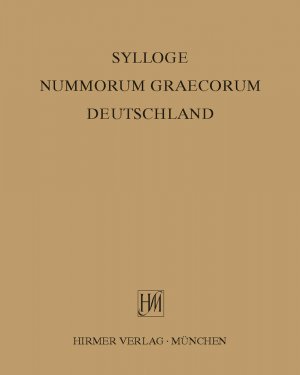 SYLLOGE
NUMMORUM GRAECORUM
DEUTSCHLAND

HM

HIRMER VERLAG · MÜNCHEN